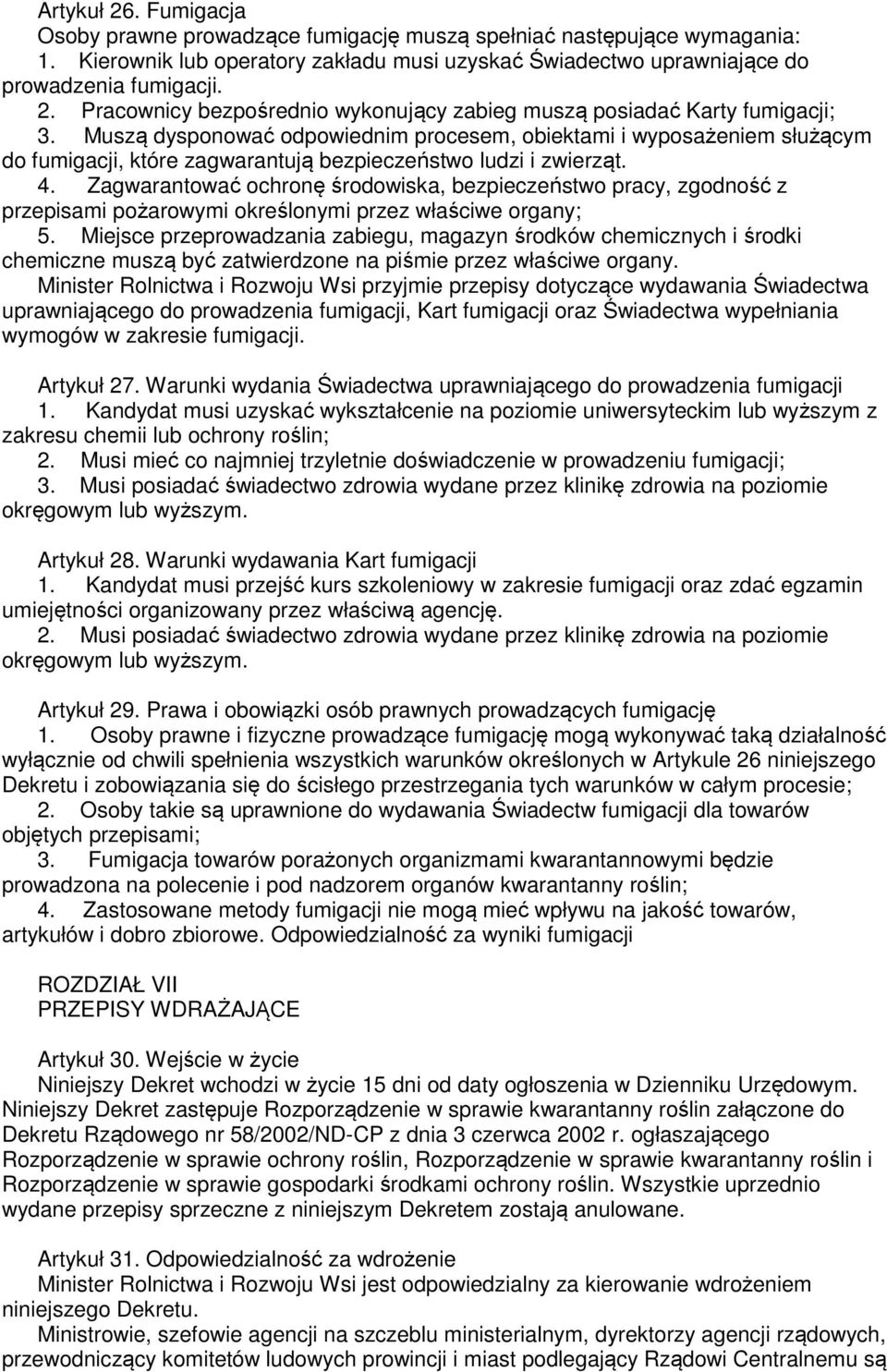 Artykuł 26. Fumigacja
Osoby prawne prowadzące fumigację muszą spełniać następujące wymagania:
1. Kierownik lub operatory zakładu musi uzyskać Świadectwo uprawniające do prowadzenia fumigacji.
2. Pracownicy bezpośrednio wykonujący zabieg muszą posiadać Karty fumigacji;
3. Muszą dysponować odpowiednim procesem, obiektami i wyposażeniem służącym do fumigacji, które zagwarantują bezpieczeństwo ludzi i zwierząt.
4. Zagwarantować ochronę środowiska, bezpieczeństwo pracy, zgodność z przepisami pożarowymi określonymi przez właściwe organy;
5. Miejsce przeprowadzania zabiegu, magazyn środków chemicznych i środki chemiczne muszą być zatwierdzone na piśmie przez właściwe organy.
Minister Rolnictwa i Rozwoju Wsi przyjmie przepisy dotyczące wydawania Świadectwa uprawniającego do prowadzenia fumigacji, Kart fumigacji oraz Świadectwa wypełniania wymogów w zakresie fumigacji.

Artykuł 27. Warunki wydania Świadectwa uprawniającego do prowadzenia fumigacji
1. Kandydat musi uzyskać wykształcenie na poziomie uniwersyteckim lub wyższym z zakresu chemii lub ochrony roślin;
2. Musi mieć co najmniej trzyletnie doświadczenie w prowadzeniu fumigacji;
3. Musi posiadać świadectwo zdrowia wydane przez klinikę zdrowia na poziomie okręgowym lub wyższym.

Artykuł 28. Warunki wydawania Kart fumigacji
1. Kandydat musi przejść kurs szkoleniowy w zakresie fumigacji oraz zdać egzamin umiejętności organizowany przez właściwą agencję.
2. Musi posiadać świadectwo zdrowia wydane przez klinikę zdrowia na poziomie okręgowym lub wyższym.

Artykuł 29. Prawa i obowiązki osób prawnych prowadzących fumigację
1. Osoby prawne i fizyczne prowadzące fumigację mogą wykonywać taką działalność wyłącznie od chwili spełnienia wszystkich warunków określonych w Artykule 26 niniejszego Dekretu i zobowiązania się do ścisłego przestrzegania tych warunków w całym procesie;
2. Osoby takie są uprawnione do wydawania Świadectw fumigacji dla towarów objętych przepisami;
3. Fumigacja towarów porażonych organizmami kwarantannowymi będzie prowadzona na polecenie i pod nadzorem organów kwarantanny roślin;
4. Zastosowane metody fumigacji nie mogą mieć wpływu na jakość towarów, artykułów i dobro zbiorowe. Odpowiedzialność za wyniki fumigacji

ROZDZIAŁ VII
PRZEPISY WDRAŻAJĄCE

Artykuł 30. Wejście w życie
Niniejszy Dekret wchodzi w życie 15 dni od daty ogłoszenia w Dzienniku Urzędowym. Niniejszy Dekret zastępuje Rozporządzenie w sprawie kwarantanny roślin załączone do Dekretu Rządowego nr 58/2002/ND-CP z dnia 3 czerwca 2002 r. ogłaszającego Rozporządzenie w sprawie ochrony roślin, Rozporządzenie w sprawie kwarantanny roślin i Rozporządzenie w sprawie gospodarki środkami ochrony roślin. Wszystkie uprzednio wydane przepisy sprzeczne z niniejszym Dekretem zostają anulowane.

Artykuł 31. Odpowiedzialność za wdrożenie
Minister Rolnictwa i Rozwoju Wsi jest odpowiedzialny za kierowanie wdrożeniem niniejszego Dekretu.
Ministrowie, szefowie agencji na szczeblu ministerialnym, dyrektorzy agencji rządowych, przewodniczący komitetów ludowych prowincji i miast podlegający Rządowi Centralnemu są